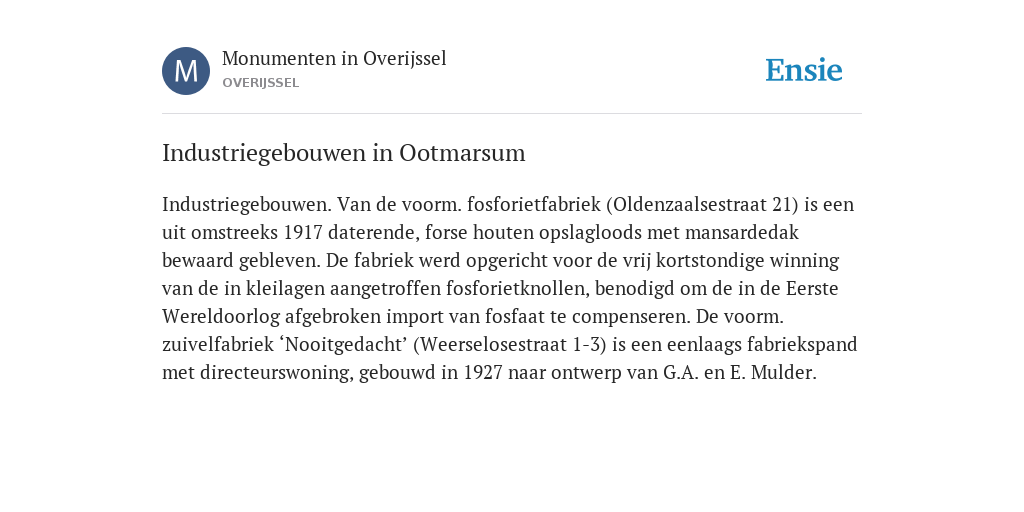 M

Monumenten in Overijssel
OVERIJSSEL

Ensie

Industriegebouwen in Ootmarsum

Industriegebouwen. Van de voorm. fosforietfabriek (Oldenzaalsestraat 21) is een uit omstreeks 1917 daterende, forse houten opslagloods met mansardedak bewaard gebleven. De fabriek werd opgericht voor de vrij kortstondige winning van de in kleilagen aangetroffen fosforietknollen, benodigd om de in de Eerste Wereldoorlog afgebroken import van fosfaat te compenseren. De voorm. zuivelfabriek ‘Nooitgedacht’ (Weerselosestraat 1-3) is een eenlaags fabriekspand met directeurswoning, gebouwd in 1927 naar ontwerp van G.A. en E. Mulder.